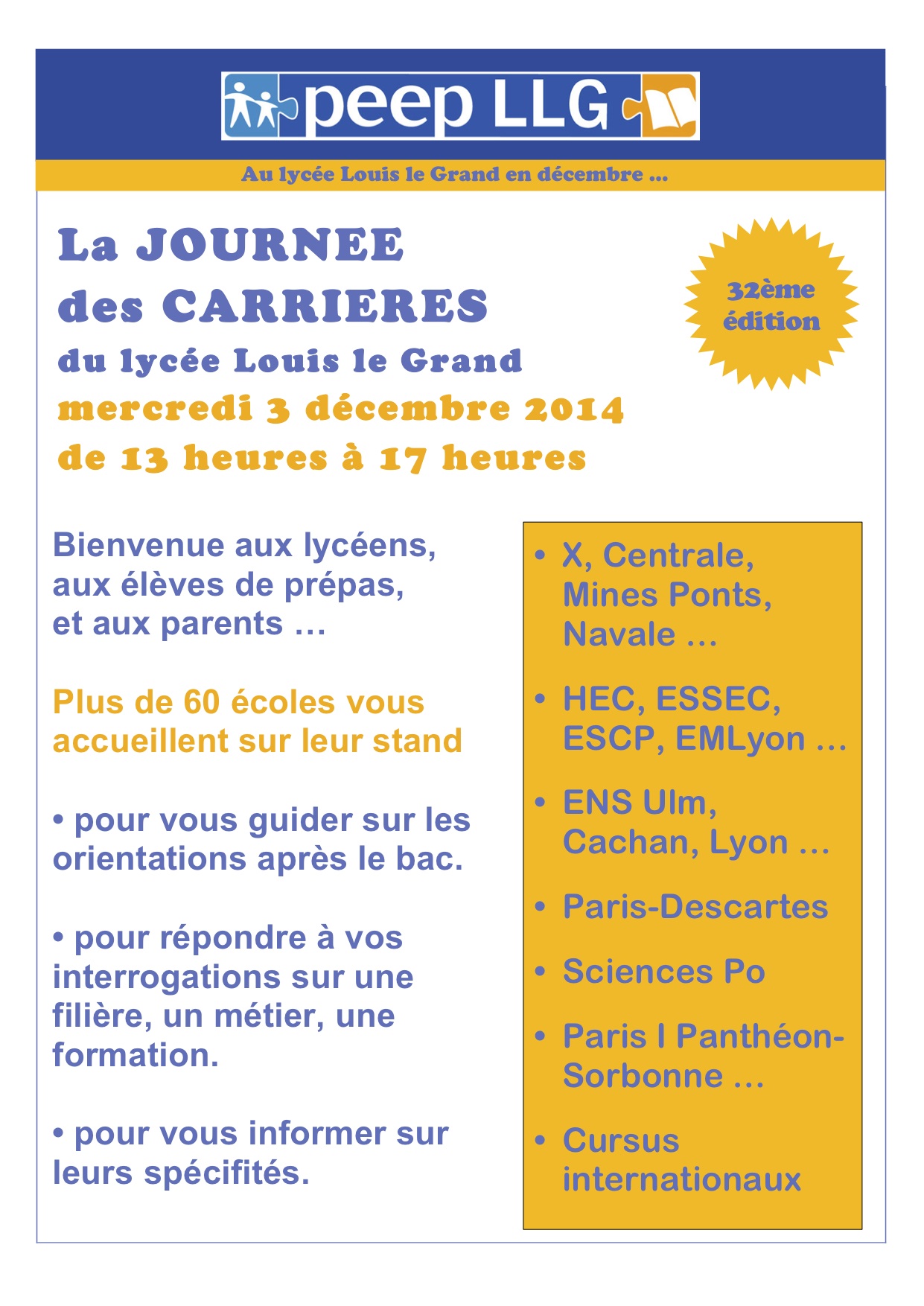 peep LLG

Au lycée Louis le Grand en décembre …

La JOURNEE des CARRIERES du lycée Louis le Grand
mercredi 3 décembre 2014
de 13 heures à 17 heures

32ème édition

Bienvenue aux lycéens, aux élèves de prépas, et aux parents …

Plus de 60 écoles vous accueillent sur leur stand

• pour vous guider sur les orientations après le bac.

• pour répondre à vos interrogations sur une filière, un métier, une formation.

• pour vous informer sur leurs spécifités.

• X, Centrale, Mines Ponts, Navale …
• HEC, ESSEC, ESCP, EMLyon …
• ENS Ulm, Cachan, Lyon …
• Paris-Descartes
• Sciences Po
• Paris I Panthéon-Sorbonne …
• Cursus internationaux